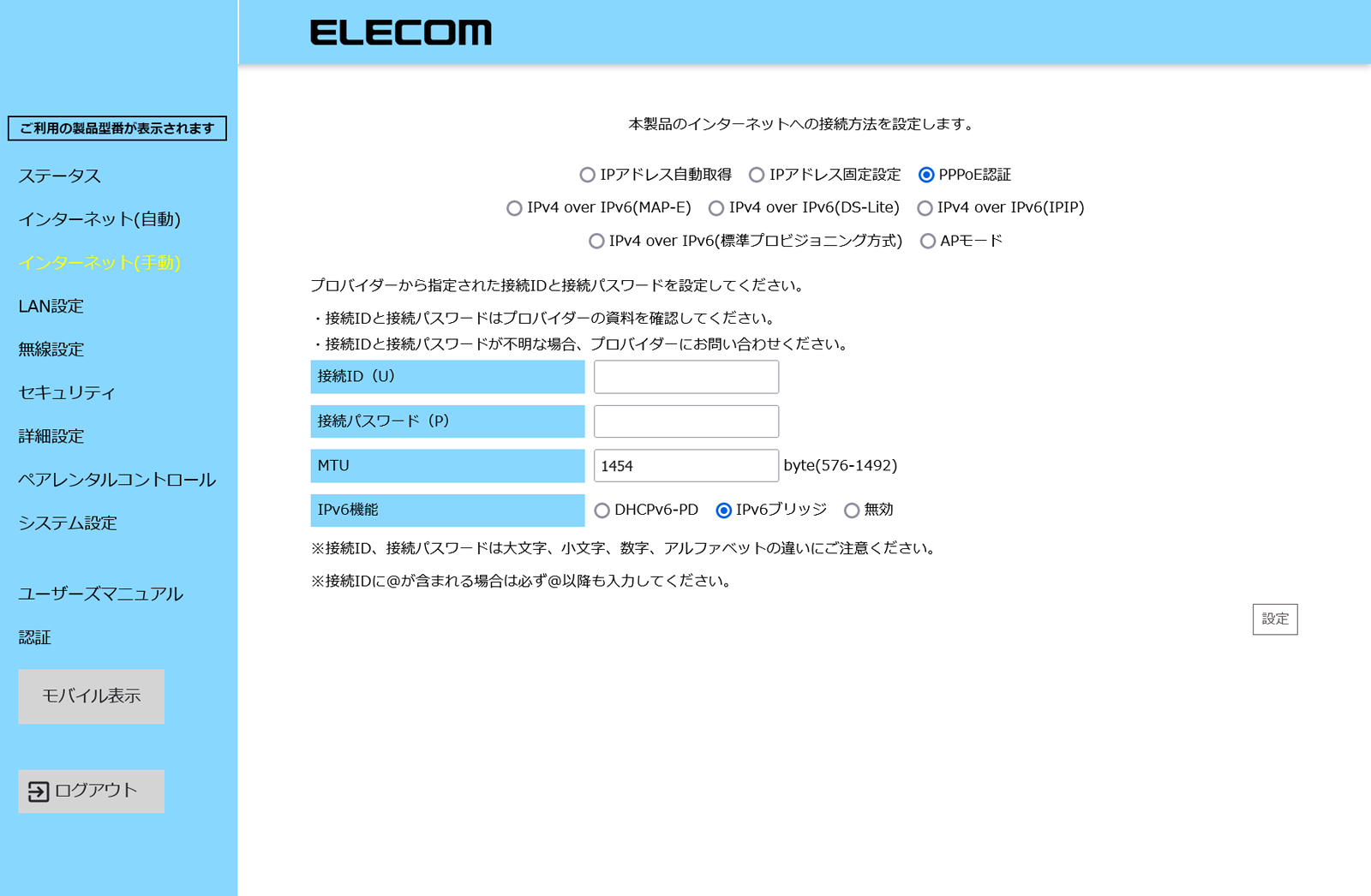 ELECOM

ご利用の製品型番が表示されます

ステータス

インターネット(自動)

インターネット(手動)

LAN設定

無線設定

セキュリティ

詳細設定

ペアレンタルコントロール

システム設定

ユーザーズマニュアル

認証

モバイル表示

ログアウト

本製品のインターネットへの接続方法を設定します。

IPアドレス自動取得　IPアドレス固定設定　PPPoE認証

IPv4 over IPv6(MAP-E)　IPv4 over IPv6(DS-Lite)　IPv4 over IPv6(IPIP)

IPv4 over IPv6(標準プロビジョニング方式)　APモード

プロバイダーから指定された接続IDと接続パスワードを設定してください。

・接続IDと接続パスワードはプロバイダーの資料を確認してください。
・接続IDと接続パスワードが不明な場合、プロバイダーにお問い合わせください。

| 接続ID（U） | |
|---|---|
| 接続パスワード（P） | |
| MTU | 1454 byte(576-1492) |
| IPv6機能 | DHCPv6-PD　IPv6ブリッジ　無効 |

※接続ID、接続パスワードは大文字、小文字、数字、アルファベットの違いにご注意ください。

※接続IDに@が含まれる場合は必ず@以降も入力してください。

設定